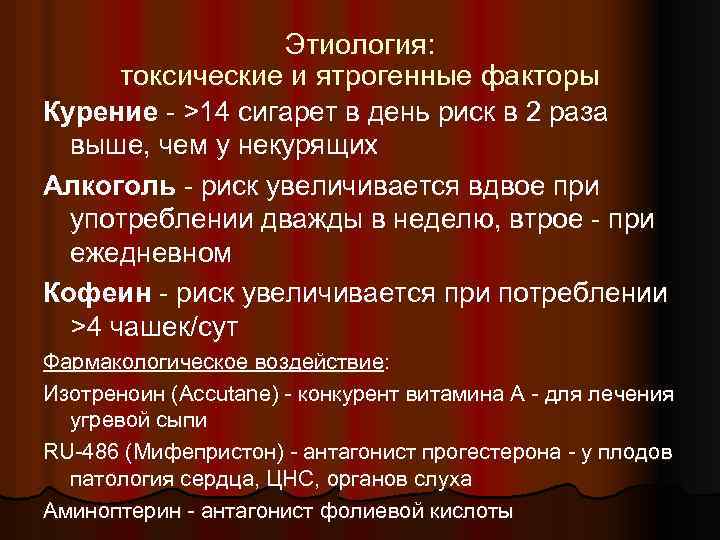 Этиология:
токсические и ятрогенные факторы

Курение - >14 сигарет в день риск в 2 раза выше, чем у некурящих

Алкоголь - риск увеличивается вдвое при употреблении дважды в неделю, втрое - при ежедневном

Кофеин - риск увеличивается при потреблении >4 чашек/сут

Фармакологическое воздействие:

Изотреноин (Accutane) - конкурент витамина А - для лечения угревой сыпи

RU-486 (Мифепристон) - антагонист прогестерона - у плодов патология сердца, ЦНС, органов слуха

Аминоптерин - антагонист фолиевой кислоты